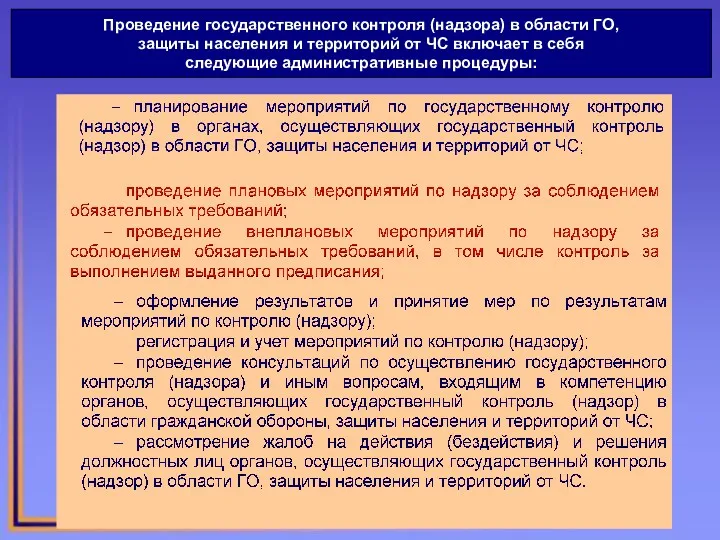 Проведение государственного контроля (надзора) в области ГО, защиты населения и территорий от ЧС включает в себя следующие административные процедуры:

– планирование мероприятий по государственному контролю (надзору) в органах, осуществляющих государственный контроль (надзор) в области ГО, защиты населения и территорий от ЧС;

проведение плановых мероприятий по надзору за соблюдением обязательных требований;

– проведение внеплановых мероприятий по надзору за соблюдением обязательных требований, в том числе контроль за выполнением выданного предписания;

– оформление результатов и принятие мер по результатам мероприятий по контролю (надзору);

регистрация и учет мероприятий по контролю (надзору);

– проведение консультаций по осуществлению государственного контроля (надзора) и иным вопросам, входящим в компетенцию органов, осуществляющих государственный контроль (надзор) в области гражданской обороны, защиты населения и территорий от ЧС;

– рассмотрение жалоб на действия (бездействия) и решения должностных лиц органов, осуществляющих государственный контроль (надзор) в области ГО, защиты населения и территорий от ЧС.